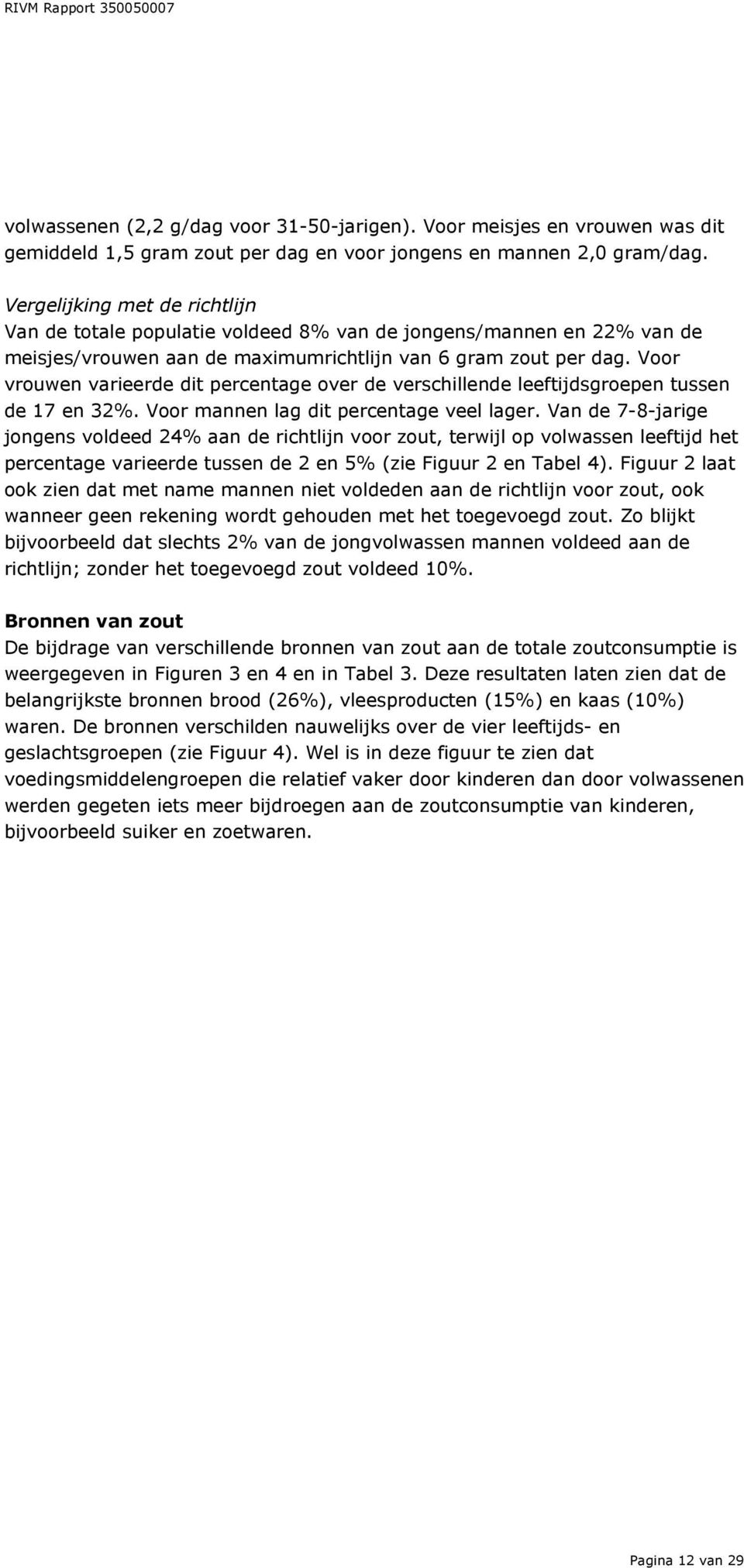 RIVM Rapport 350050007

volwassenen (2,2 g/dag voor 31-50-jarigen). Voor meisjes en vrouwen was dit gemiddeld 1,5 gram zout per dag en voor jongens en mannen 2,0 gram/dag.

Vergelijking met de richtlijn
Van de totale populatie voldeed 8% van de jongens/mannen en 22% van de meisjes/vrouwen aan de maximumrichtlijn van 6 gram zout per dag. Voor vrouwen varieerde dit percentage over de verschillende leeftijdsgroepen tussen de 17 en 32%. Voor mannen lag dit percentage veel lager. Van de 7-8-jarige jongens voldeed 24% aan de richtlijn voor zout, terwijl op volwassen leeftijd het percentage varieerde tussen de 2 en 5% (zie Figuur 2 en Tabel 4). Figuur 2 laat ook zien dat met name mannen niet voldeden aan de richtlijn voor zout, ook wanneer geen rekening wordt gehouden met het toegevoegd zout. Zo blijkt bijvoorbeeld dat slechts 2% van de jongvolwassen mannen voldeed aan de richtlijn; zonder het toegevoegd zout voldeed 10%.

Bronnen van zout
De bijdrage van verschillende bronnen van zout aan de totale zoutconsumptie is weergegeven in Figuren 3 en 4 en in Tabel 3. Deze resultaten laten zien dat de belangrijkste bronnen brood (26%), vleesproducten (15%) en kaas (10%) waren. De bronnen verschilden nauwelijks over de vier leeftijds- en geslachtsgroepen (zie Figuur 4). Wel is in deze figuur te zien dat voedingsmiddelengroepen die relatief vaker door kinderen dan door volwassenen werden gegeten iets meer bijdroegen aan de zoutconsumptie van kinderen, bijvoorbeeld suiker en zoetwaren.

Pagina 12 van 29